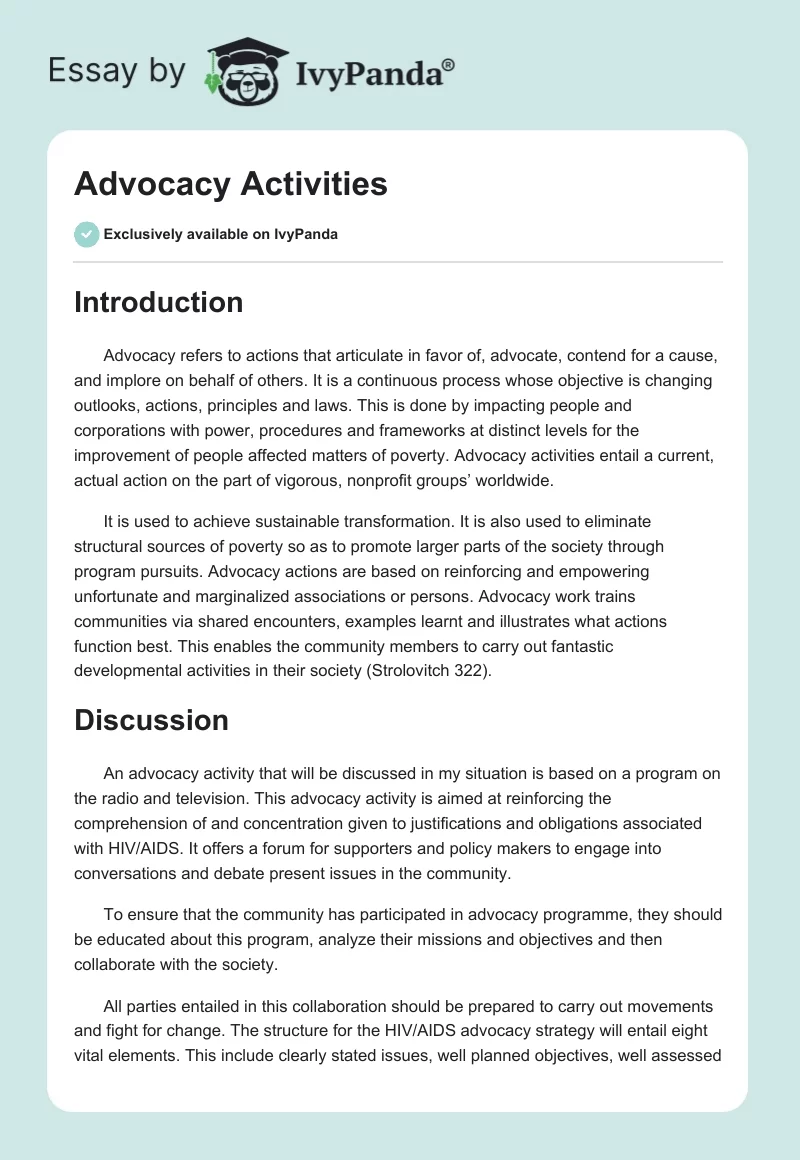 Essay by IvyPanda®

Advocacy Activities

Exclusively available on IvyPanda

Introduction

Advocacy refers to actions that articulate in favor of, advocate, contend for a cause, and implore on behalf of others. It is a continuous process whose objective is changing outlooks, actions, principles and laws. This is done by impacting people and corporations with power, procedures and frameworks at distinct levels for the improvement of people affected matters of poverty. Advocacy activities entail a current, actual action on the part of vigorous, nonprofit groups' worldwide.

It is used to achieve sustainable transformation. It is also used to eliminate structural sources of poverty so as to promote larger parts of the society through program pursuits. Advocacy actions are based on reinforcing and empowering unfortunate and marginalized associations or persons. Advocacy work trains communities via shared encounters, examples learnt and illustrates what actions function best. This enables the community members to carry out fantastic developmental activities in their society (Strolovitch 322).

Discussion

An advocacy activity that will be discussed in my situation is based on a program on the radio and television. This advocacy activity is aimed at reinforcing the comprehension of and concentration given to justifications and obligations associated with HIV/AIDS. It offers a forum for supporters and policy makers to engage into conversations and debate present issues in the community.

To ensure that the community has participated in advocacy programme, they should be educated about this program, analyze their missions and objectives and then collaborate with the society.

All parties entailed in this collaboration should be prepared to carry out movements and fight for change. The structure for the HIV/AIDS advocacy strategy will entail eight vital elements. This include clearly stated issues, well planned objectives, well assessed